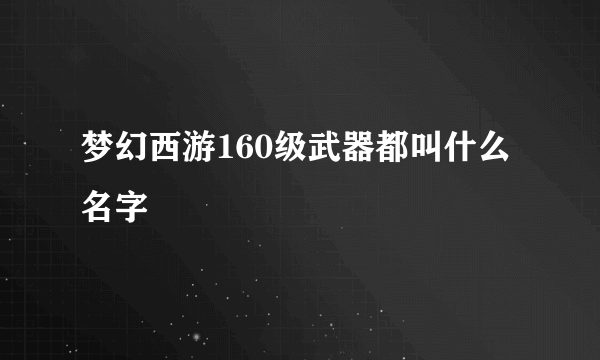 梦幻西游160级武器都叫什么名字